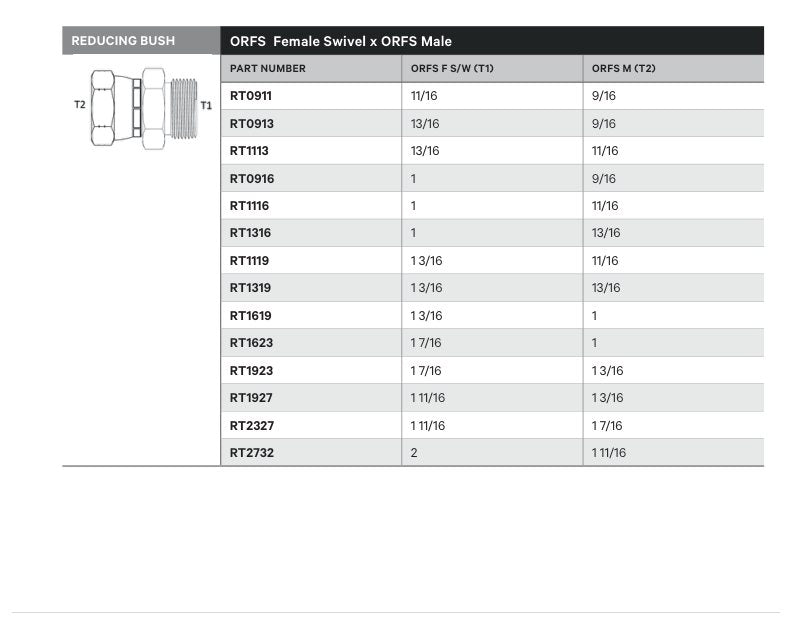 REDUCING BUSH

T2 T1

ORFS Female Swivel x ORFS Male

| PART NUMBER | ORFS F S/W (T1) | ORFS M (T2) |
|---|---|---|
| RT0911 | 11/16 | 9/16 |
| RT0913 | 13/16 | 9/16 |
| RT1113 | 13/16 | 11/16 |
| RT0916 | 1 | 9/16 |
| RT1116 | 1 | 11/16 |
| RT1316 | 1 | 13/16 |
| RT1119 | 1 3/16 | 11/16 |
| RT1319 | 1 3/16 | 13/16 |
| RT1619 | 1 3/16 | 1 |
| RT1623 | 1 7/16 | 1 |
| RT1923 | 1 7/16 | 1 3/16 |
| RT1927 | 1 11/16 | 1 3/16 |
| RT2327 | 1 11/16 | 1 7/16 |
| RT2732 | 2 | 1 11/16 |